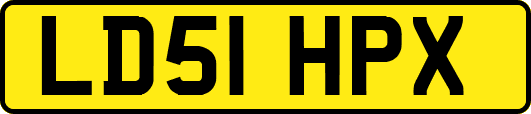 LD51 HPX